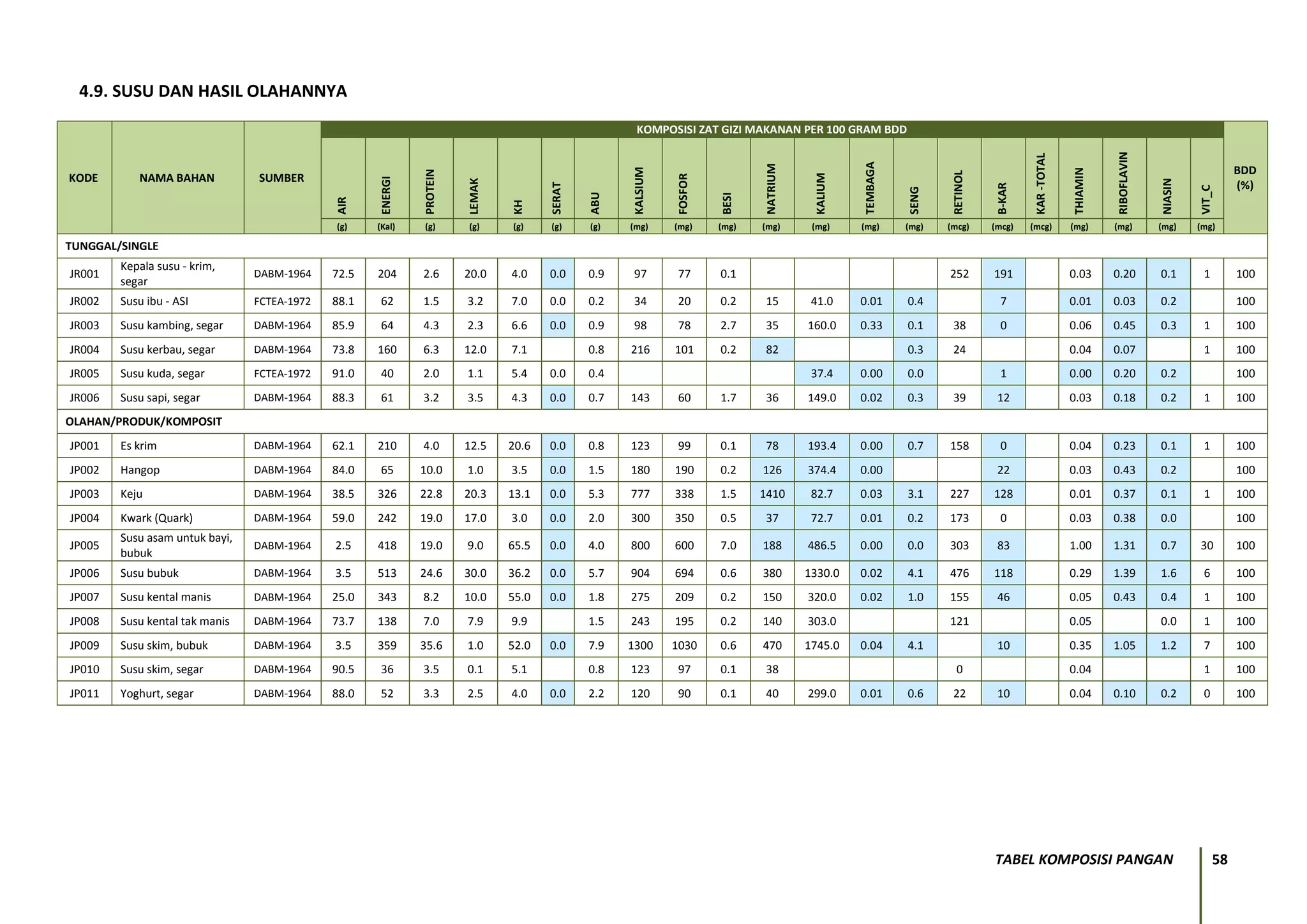 4.9. SUSU DAN HASIL OLAHANNYA

KOMPOSISI ZAT GIZI MAKANAN PER 100 GRAM BDD

| KODE | NAMA BAHAN | SUMBER | AIR (g) | ENERGI (Kal) | PROTEIN (g) | LEMAK (g) | KH (g) | SERAT (g) | ABU (g) | KALSIUM (mg) | FOSFOR (mg) | BESI (mg) | NATRIUM (mg) | KALIUM (mg) | TEMBAGA (mg) | SENG (mg) | RETINOL (mcg) | B-KAR (mcg) | KAR -TOTAL (mcg) | THIAMIN (mg) | RIBOFLAVIN (mg) | NIASIN (mg) | VIT_C (mg) | BDD (%) |
|---|---|---|---|---|---|---|---|---|---|---|---|---|---|---|---|---|---|---|---|---|---|---|---|---|
| TUNGGAL/SINGLE | | | | | | | | | | | | | | | | | | | | | | | | |
| JR001 | Kepala susu - krim, segar | DABM-1964 | 72.5 | 204 | 2.6 | 20.0 | 4.0 | 0.0 | 0.9 | 97 | 77 | 0.1 | | | | | 252 | 191 | | 0.03 | 0.20 | 0.1 | 1 | 100 |
| JR002 | Susu ibu - ASI | FCTEA-1972 | 88.1 | 62 | 1.5 | 3.2 | 7.0 | 0.0 | 0.2 | 34 | 20 | 0.2 | 15 | 41.0 | 0.01 | 0.4 | | 7 | | 0.01 | 0.03 | 0.2 | | 100 |
| JR003 | Susu kambing, segar | DABM-1964 | 85.9 | 64 | 4.3 | 2.3 | 6.6 | 0.0 | 0.9 | 98 | 78 | 2.7 | 35 | 160.0 | 0.33 | 0.1 | 38 | 0 | | 0.06 | 0.45 | 0.3 | 1 | 100 |
| JR004 | Susu kerbau, segar | DABM-1964 | 73.8 | 160 | 6.3 | 12.0 | 7.1 | | 0.8 | 216 | 101 | 0.2 | 82 | | | 0.3 | 24 | | | 0.04 | 0.07 | | 1 | 100 |
| JR005 | Susu kuda, segar | FCTEA-1972 | 91.0 | 40 | 2.0 | 1.1 | 5.4 | 0.0 | 0.4 | | | | | 37.4 | 0.00 | 0.0 | | 1 | | 0.00 | 0.20 | 0.2 | | 100 |
| JR006 | Susu sapi, segar | DABM-1964 | 88.3 | 61 | 3.2 | 3.5 | 4.3 | 0.0 | 0.7 | 143 | 60 | 1.7 | 36 | 149.0 | 0.02 | 0.3 | 39 | 12 | | 0.03 | 0.18 | 0.2 | 1 | 100 |
| OLAHAN/PRODUK/KOMPOSIT | | | | | | | | | | | | | | | | | | | | | | | | |
| JP001 | Es krim | DABM-1964 | 62.1 | 210 | 4.0 | 12.5 | 20.6 | 0.0 | 0.8 | 123 | 99 | 0.1 | 78 | 193.4 | 0.00 | 0.7 | 158 | 0 | | 0.04 | 0.23 | 0.1 | 1 | 100 |
| JP002 | Hangop | DABM-1964 | 84.0 | 65 | 10.0 | 1.0 | 3.5 | 0.0 | 1.5 | 180 | 190 | 0.2 | 126 | 374.4 | 0.00 | | | 22 | | 0.03 | 0.43 | 0.2 | | 100 |
| JP003 | Keju | DABM-1964 | 38.5 | 326 | 22.8 | 20.3 | 13.1 | 0.0 | 5.3 | 777 | 338 | 1.5 | 1410 | 82.7 | 0.03 | 3.1 | 227 | 128 | | 0.01 | 0.37 | 0.1 | 1 | 100 |
| JP004 | Kwark (Quark) | DABM-1964 | 59.0 | 242 | 19.0 | 17.0 | 3.0 | 0.0 | 2.0 | 300 | 350 | 0.5 | 37 | 72.7 | 0.01 | 0.2 | 173 | 0 | | 0.03 | 0.38 | 0.0 | | 100 |
| JP005 | Susu asam untuk bayi, bubuk | DABM-1964 | 2.5 | 418 | 19.0 | 9.0 | 65.5 | 0.0 | 4.0 | 800 | 600 | 7.0 | 188 | 486.5 | 0.00 | 0.0 | 303 | 83 | | 1.00 | 1.31 | 0.7 | 30 | 100 |
| JP006 | Susu bubuk | DABM-1964 | 3.5 | 513 | 24.6 | 30.0 | 36.2 | 0.0 | 5.7 | 904 | 694 | 0.6 | 380 | 1330.0 | 0.02 | 4.1 | 476 | 118 | | 0.29 | 1.39 | 1.6 | 6 | 100 |
| JP007 | Susu kental manis | DABM-1964 | 25.0 | 343 | 8.2 | 10.0 | 55.0 | 0.0 | 1.8 | 275 | 209 | 0.2 | 150 | 320.0 | 0.02 | 1.0 | 155 | 46 | | 0.05 | 0.43 | 0.4 | 1 | 100 |
| JP008 | Susu kental tak manis | DABM-1964 | 73.7 | 138 | 7.0 | 7.9 | 9.9 | | 1.5 | 243 | 195 | 0.2 | 140 | 303.0 | | | 121 | | | 0.05 | | 0.0 | 1 | 100 |
| JP009 | Susu skim, bubuk | DABM-1964 | 3.5 | 359 | 35.6 | 1.0 | 52.0 | 0.0 | 7.9 | 1300 | 1030 | 0.6 | 470 | 1745.0 | 0.04 | 4.1 | | 10 | | 0.35 | 1.05 | 1.2 | 7 | 100 |
| JP010 | Susu skim, segar | DABM-1964 | 90.5 | 36 | 3.5 | 0.1 | 5.1 | | 0.8 | 123 | 97 | 0.1 | 38 | | | | 0 | | | 0.04 | | | 1 | 100 |
| JP011 | Yoghurt, segar | DABM-1964 | 88.0 | 52 | 3.3 | 2.5 | 4.0 | 0.0 | 2.2 | 120 | 90 | 0.1 | 40 | 299.0 | 0.01 | 0.6 | 22 | 10 | | 0.04 | 0.10 | 0.2 | 0 | 100 |

TABEL KOMPOSISI PANGAN 58